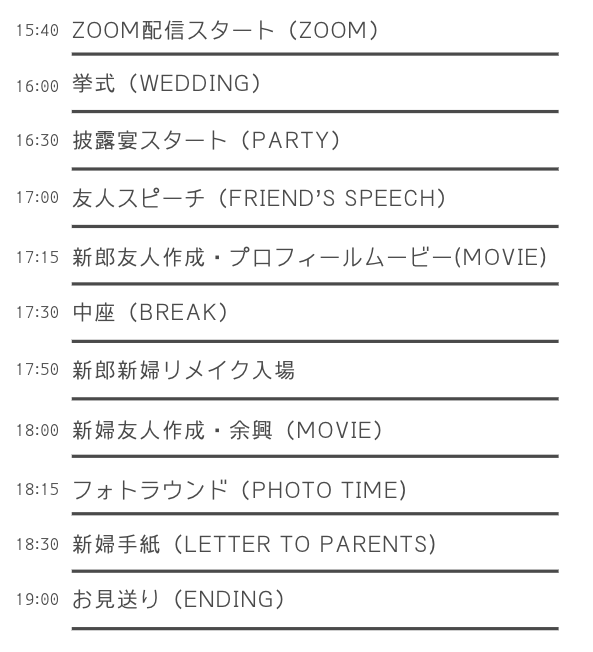 15:40 ZOOM配信スタート（ZOOM）

16:00 挙式（WEDDING）

16:30 披露宴スタート（PARTY）

17:00 友人スピーチ（FRIEND'S SPEECH）

17:15 新郎友人作成・プロフィールムービー(MOVIE)

17:30 中座（BREAK）

17:50 新郎新婦リメイク入場

18:00 新婦友人作成・余興（MOVIE）

18:15 フォトラウンド（PHOTO TIME）

18:30 新婦手紙（LETTER TO PARENTS）

19:00 お見送り（ENDING）